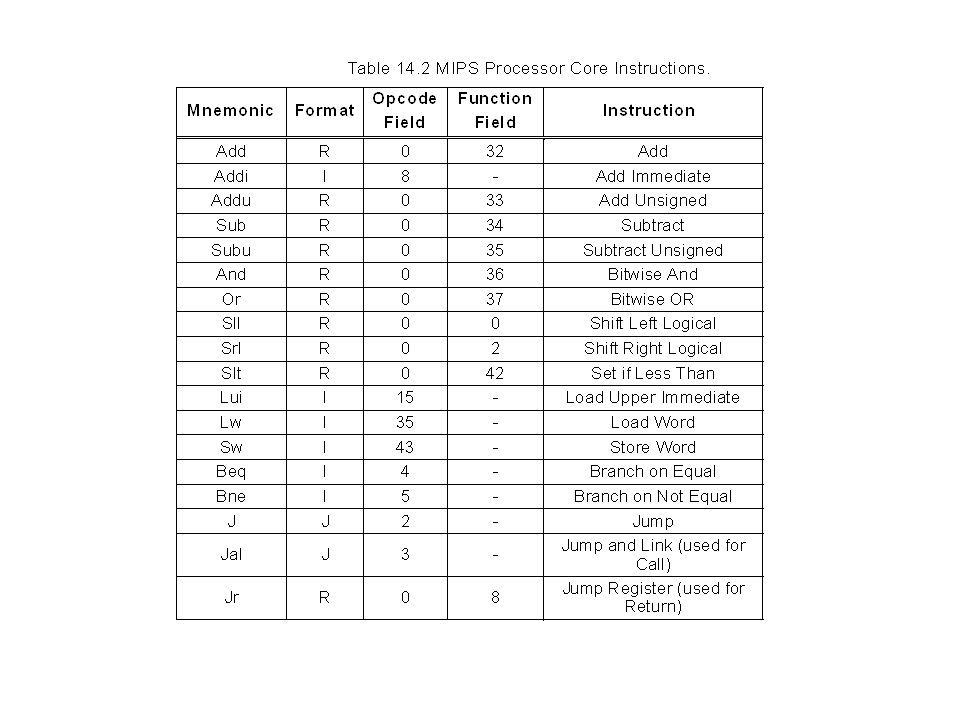 Table 14.2 MIPS Processor Core Instructions.

| Mnemonic | Format | Opcode Field | Function Field | Instruction |
|---|---|---|---|---|
| Add | R | 0 | 32 | Add |
| Addi | I | 8 | - | Add Immediate |
| Addu | R | 0 | 33 | Add Unsigned |
| Sub | R | 0 | 34 | Subtract |
| Subu | R | 0 | 35 | Subtract Unsigned |
| And | R | 0 | 36 | Bitwise And |
| Or | R | 0 | 37 | Bitwise OR |
| Sll | R | 0 | 0 | Shift Left Logical |
| Srl | R | 0 | 2 | Shift Right Logical |
| Slt | R | 0 | 42 | Set if Less Than |
| Lui | I | 15 | - | Load Upper Immediate |
| Lw | I | 35 | - | Load Word |
| Sw | I | 43 | - | Store Word |
| Beq | I | 4 | - | Branch on Equal |
| Bne | I | 5 | - | Branch on Not Equal |
| J | J | 2 | - | Jump |
| Jal | J | 3 | - | Jump and Link (used for Call) |
| Jr | R | 0 | 8 | Jump Register (used for Return) |